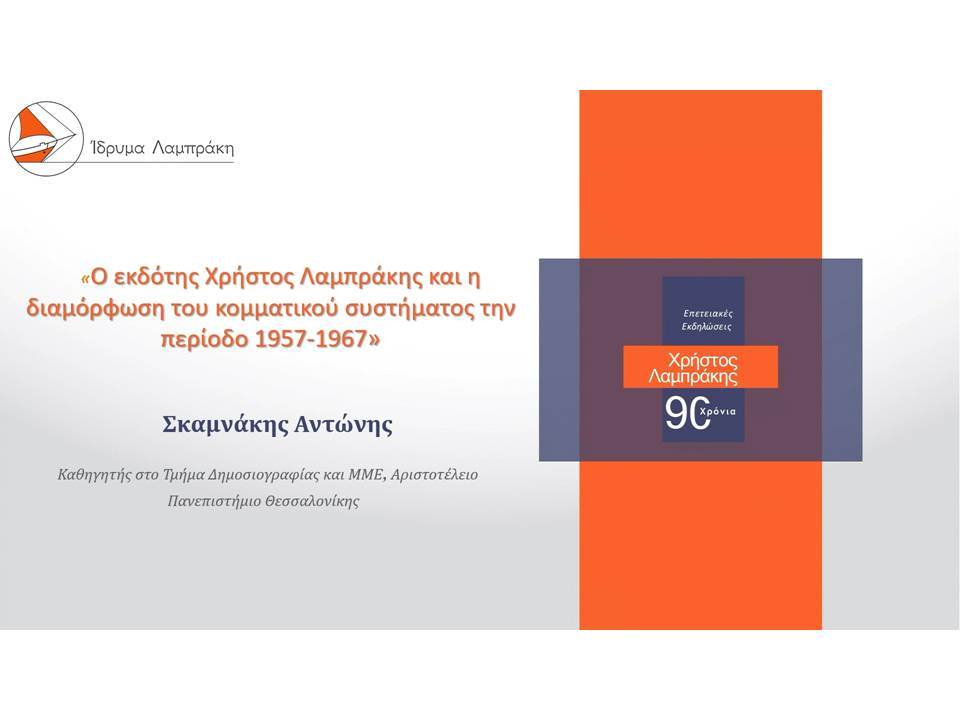 Ίδρυμα Λαμπράκη

«Ο εκδότης Χρήστος Λαμπράκης και η διαμόρφωση του κομματικού συστήματος την περίοδο 1957-1967»

Σκαμνάκης Αντώνης

Καθηγητής στο Τμήμα Δημοσιογραφίας και ΜΜΕ, Αριστοτέλειο Πανεπιστήμιο Θεσσαλονίκης

Επετειακές Εκδηλώσεις

Χρήστος Λαμπράκης

90 Χρόνια